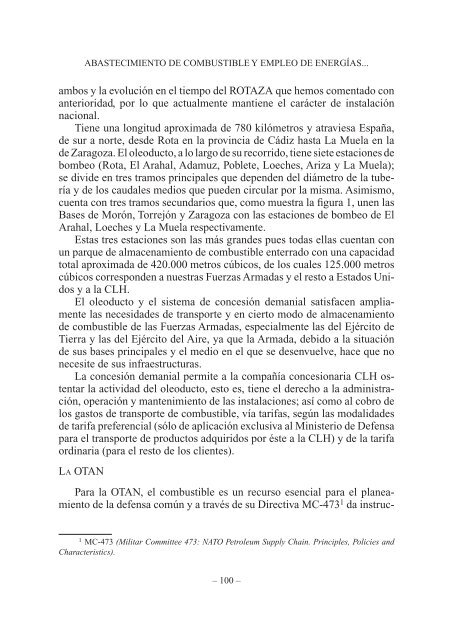 ABASTECIMIENTO DE COMBUSTIBLE Y EMPLEO DE ENERGÍAS...

ambos y la evolución en el tiempo del ROTAZA que hemos comentado con anterioridad, por lo que actualmente mantiene el carácter de instalación nacional.

Tiene una longitud aproximada de 780 kilómetros y atraviesa España, de sur a norte, desde Rota en la provincia de Cádiz hasta La Muela en la de Zaragoza. El oleoducto, a lo largo de su recorrido, tiene siete estaciones de bombeo (Rota, El Arahal, Adamuz, Poblete, Loeches, Ariza y La Muela); se divide en tres tramos principales que dependen del diámetro de la tubería y de los caudales medios que pueden circular por la misma. Asimismo, cuenta con tres tramos secundarios que, como muestra la figura 1, unen las Bases de Morón, Torrejón y Zaragoza con las estaciones de bombeo de El Arahal, Loeches y La Muela respectivamente.

Estas tres estaciones son las más grandes pues todas ellas cuentan con un parque de almacenamiento de combustible enterrado con una capacidad total aproximada de 420.000 metros cúbicos, de los cuales 125.000 metros cúbicos corresponden a nuestras Fuerzas Armadas y el resto a Estados Unidos y a la CLH.

El oleoducto y el sistema de concesión demanial satisfacen ampliamente las necesidades de transporte y en cierto modo de almacenamiento de combustible de las Fuerzas Armadas, especialmente las del Ejército de Tierra y las del Ejército del Aire, ya que la Armada, debido a la situación de sus bases principales y el medio en el que se desenvuelve, hace que no necesite de sus infraestructuras.

La concesión demanial permite a la compañía concesionaria CLH ostentar la actividad del oleoducto, esto es, tiene el derecho a la administración, operación y mantenimiento de las instalaciones; así como al cobro de los gastos de transporte de combustible, vía tarifas, según las modalidades de tarifa preferencial (sólo de aplicación exclusiva al Ministerio de Defensa para el transporte de productos adquiridos por éste a la CLH) y de la tarifa ordinaria (para el resto de los clientes).

La OTAN

Para la OTAN, el combustible es un recurso esencial para el planeamiento de la defensa común y a través de su Directiva MC-473$^1$ da instruc-

$^1$ MC-473 (Militar Committee 473: NATO Petroleum Supply Chain. Principles, Policies and Characteristics).

– 100 –